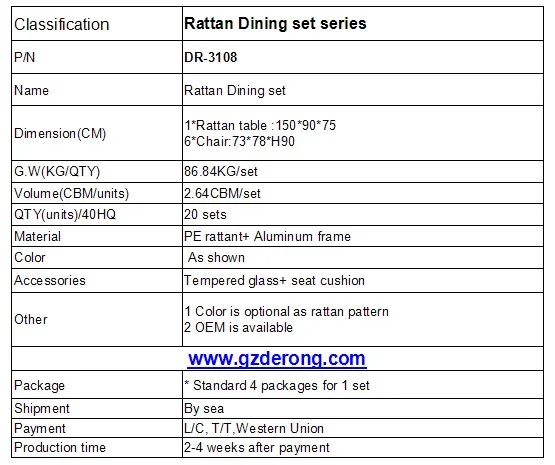 | Classification | Rattan Dining set series |
|---|---|
| P/N | DR-3108 |
| Name | Rattan Dining set |
| Dimension(CM) | 1*Rattan table :150*90*75 6*Chair:73*78*H90 |
| G.W(KG/QTY) | 86.84KG/set |
| Volume(CBM/units) | 2.64CBM/set |
| QTY(units)/40HQ | 20 sets |
| Material | PE rattant+ Aluminum frame |
| Color | As shown |
| Accessories | Tempered glass+ seat cushion |
| Other | 1 Color is optional as rattan pattern 2 OEM is available |
| www.gzderong.com | |
| Package | * Standard 4 packages for 1 set |
| Shipment | By sea |
| Payment | L/C, T/T,Western Union |
| Production time | 2-4 weeks after payment |